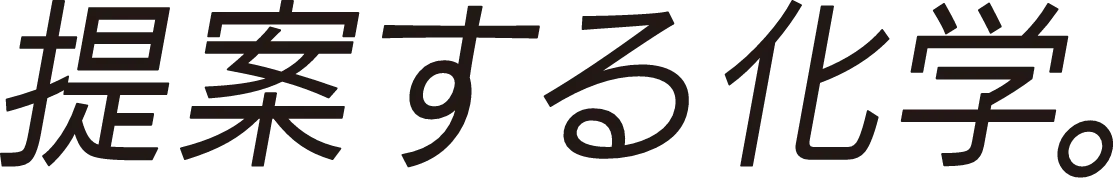 提案する化学。